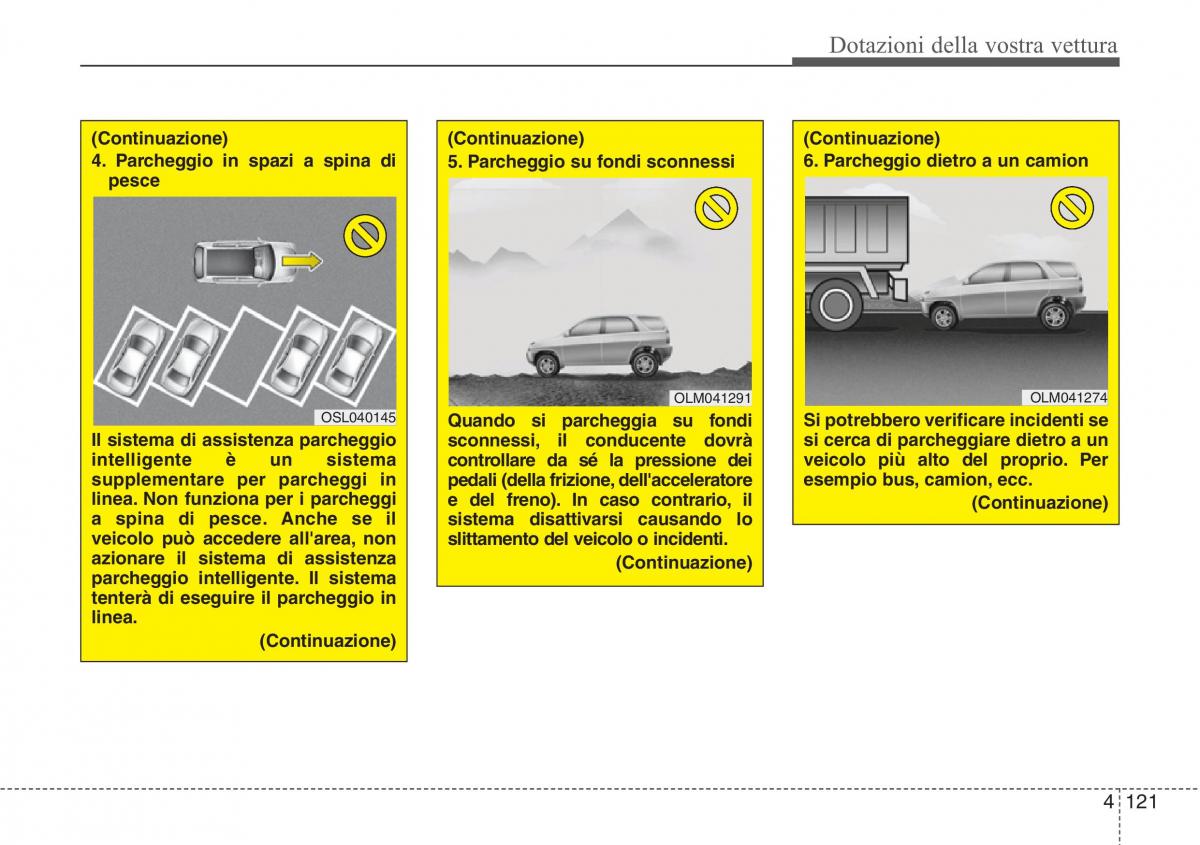 Dotazioni della vostra vettura

(Continuazione)
4. Parcheggio in spazi a spina di pesce

OSL040145

Il sistema di assistenza parcheggio intelligente è un sistema supplementare per parcheggi in linea. Non funziona per i parcheggi a spina di pesce. Anche se il veicolo può accedere all'area, non azionare il sistema di assistenza parcheggio intelligente. Il sistema tenterà di eseguire il parcheggio in linea.

(Continuazione)

(Continuazione)
5. Parcheggio su fondi sconnessi

OLM041291

Quando si parcheggia su fondi sconnessi, il conducente dovrà controllare da sé la pressione dei pedali (della frizione, dell'acceleratore e del freno). In caso contrario, il sistema disattivarsi causando lo slittamento del veicolo o incidenti.

(Continuazione)

(Continuazione)
6. Parcheggio dietro a un camion

OLM041274

Si potrebbero verificare incidenti se si cerca di parcheggiare dietro a un veicolo più alto del proprio. Per esempio bus, camion, ecc.

(Continuazione)

4 121